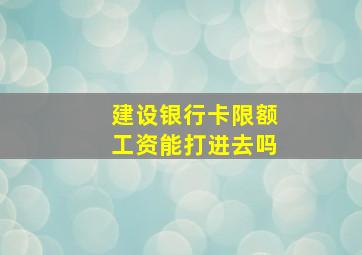 建设银行卡限额
工资能打进去吗